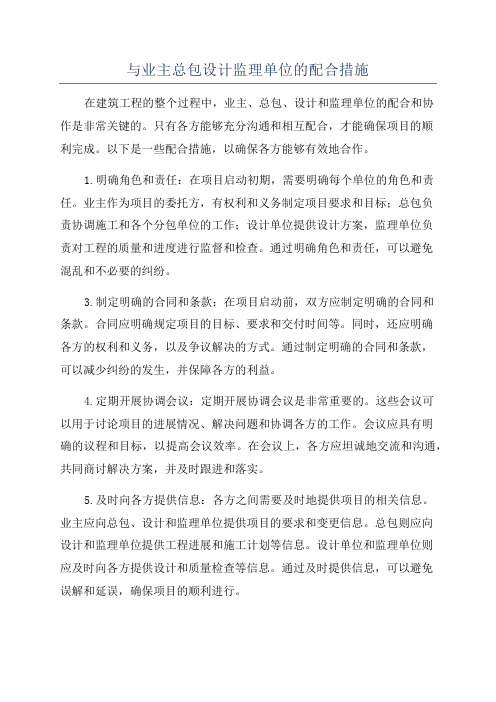 与业主总包设计监理单位的配合措施

在建筑工程的整个过程中，业主、总包、设计和监理单位的配合和协作是非常关键的。只有各方能够充分沟通和相互配合，才能确保项目的顺利完成。以下是一些配合措施，以确保各方能够有效地合作。

1.明确角色和责任：在项目启动初期，需要明确每个单位的角色和责任。业主作为项目的委托方，有权利和义务制定项目要求和目标；总包负责协调施工和各个分包单位的工作；设计单位提供设计方案，监理单位负责对工程的质量和进度进行监督和检查。通过明确角色和责任，可以避免混乱和不必要的纠纷。

3.制定明确的合同和条款：在项目启动前，双方应制定明确的合同和条款。合同应明确规定项目的目标、要求和交付时间等。同时，还应明确各方的权利和义务，以及争议解决的方式。通过制定明确的合同和条款，可以减少纠纷的发生，并保障各方的利益。

4.定期开展协调会议：定期开展协调会议是非常重要的。这些会议可以用于讨论项目的进展情况、解决问题和协调各方的工作。会议应具有明确的议程和目标，以提高会议效率。在会议上，各方应坦诚地交流和沟通，共同商讨解决方案，并及时跟进和落实。

5.及时向各方提供信息：各方之间需要及时地提供项目的相关信息。业主应向总包、设计和监理单位提供项目的要求和变更信息。总包则应向设计和监理单位提供工程进展和施工计划等信息。设计单位和监理单位则应及时向各方提供设计和质量检查等信息。通过及时提供信息，可以避免误解和延误，确保项目的顺利进行。